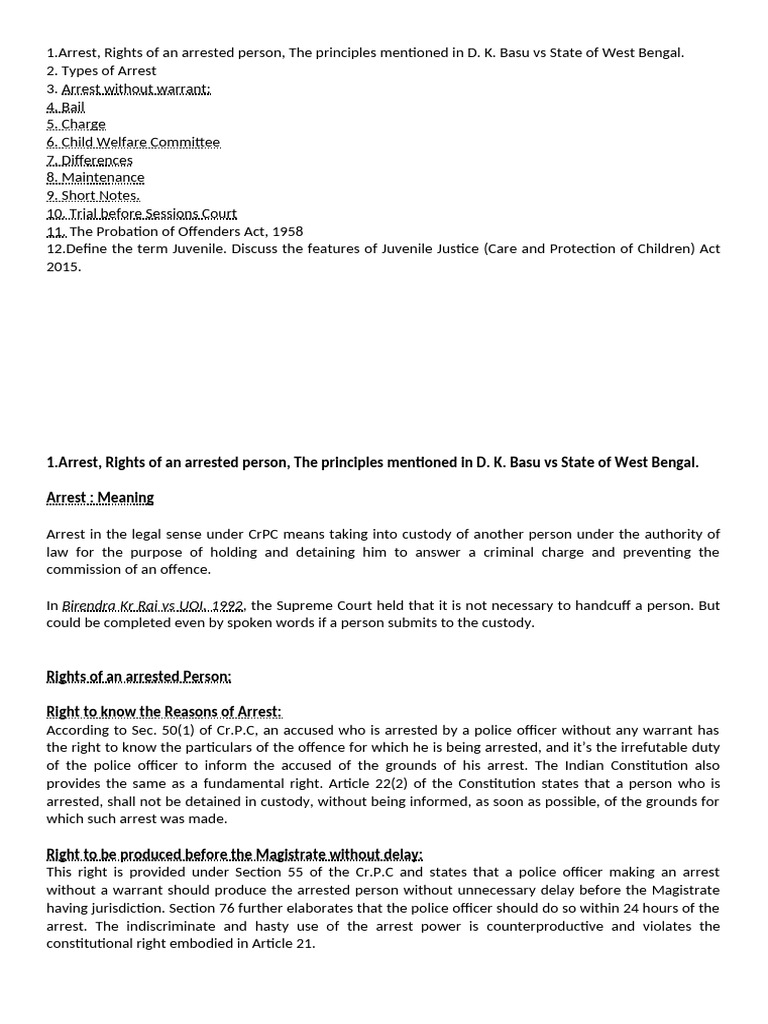 1.Arrest, Rights of an arrested person, The principles mentioned in D. K. Basu vs State of West Bengal.
2. Types of Arrest
3. Arrest without warrant:
4. Bail
5. Charge
6. Child Welfare Committee
7. Differences
8. Maintenance
9. Short Notes.
10. Trial before Sessions Court
11. The Probation of Offenders Act, 1958
12.Define the term Juvenile. Discuss the features of Juvenile Justice (Care and Protection of Children) Act 2015.

1.Arrest, Rights of an arrested person, The principles mentioned in D. K. Basu vs State of West Bengal.

Arrest : Meaning

Arrest in the legal sense under CrPC means taking into custody of another person under the authority of law for the purpose of holding and detaining him to answer a criminal charge and preventing the commission of an offence.

In Birendra Kr Rai vs UOI, 1992, the Supreme Court held that it is not necessary to handcuff a person. But could be completed even by spoken words if a person submits to the custody.

Rights of an arrested Person:

Right to know the Reasons of Arrest:
According to Sec. 50(1) of Cr.P.C, an accused who is arrested by a police officer without any warrant has the right to know the particulars of the offence for which he is being arrested, and it's the irrefutable duty of the police officer to inform the accused of the grounds of his arrest. The Indian Constitution also provides the same as a fundamental right. Article 22(2) of the Constitution states that a person who is arrested, shall not be detained in custody, without being informed, as soon as possible, of the grounds for which such arrest was made.

Right to be produced before the Magistrate without delay:
This right is provided under Section 55 of the Cr.P.C and states that a police officer making an arrest without a warrant should produce the arrested person without unnecessary delay before the Magistrate having jurisdiction. Section 76 further elaborates that the police officer should do so within 24 hours of the arrest. The indiscriminate and hasty use of the arrest power is counterproductive and violates the constitutional right embodied in Article 21.